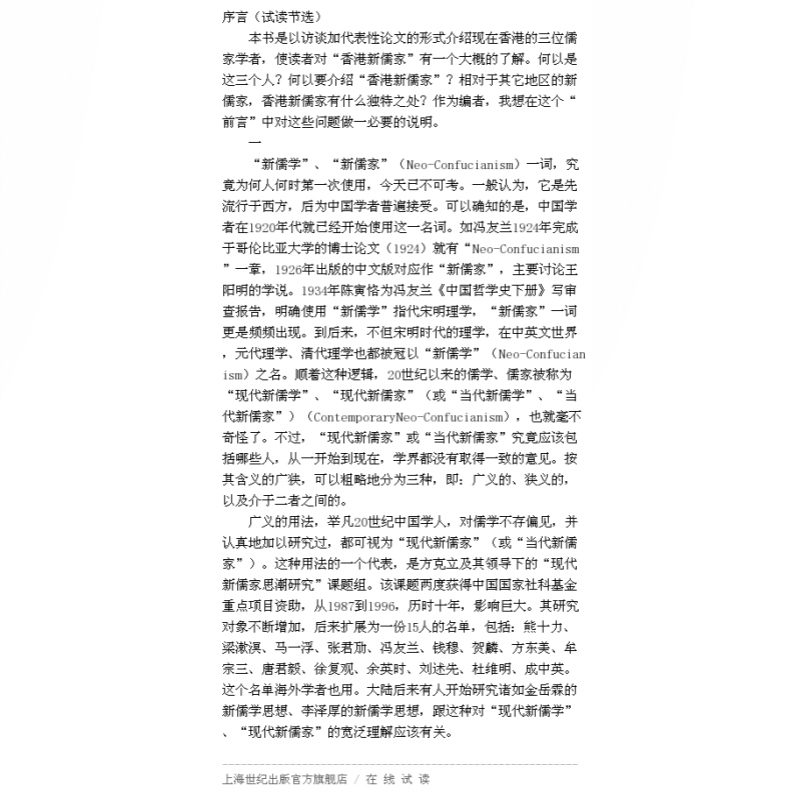 序言（试读节选）

本书是以访谈加代表性论文的形式介绍现在香港的三位儒家学者，使读者对“香港新儒家”有一个大概的了解。何以是这三个人？何以要介绍“香港新儒家”？相对于其它地区的新儒家，香港新儒家有什么独特之处？作为编者，我想在这个“前言”中对这些问题做一必要的说明。

一

“新儒学”、“新儒家”（Neo-Confucianism）一词，究竟为何人何时第一次使用，今天已不可考。一般认为，它是先流行于西方，后为中国学者普遍接受。可以确知的是，中国学者在1920年代就已经开始使用这一名词。如冯友兰1924年完成于哥伦比亚大学的博士论文（1924）就有“Neo-Confucianism”一章，1926年出版的中文版对应作“新儒家”，主要讨论王阳明的学说。1934年陈寅恪为冯友兰《中国哲学史下册》写审查报告，明确使用“新儒学”指代宋明理学，“新儒家”一词更是频频出现。到后来，不但宋明时代的理学，在中英文世界，元代理学、清代理学也都被冠以“新儒学”（Neo-Confucianism）之名。顺着这种逻辑，20世纪以来的儒学、儒家被称为“现代新儒学”、“现代新儒家”（或“当代新儒学”、“当代新儒家”）（ContemporaryNeo-Confucianism），也就毫不奇怪了。不过，“现代新儒家”或“当代新儒家”究竟应该包括哪些人，从一开始到现在，学界都没有取得一致的意见。按其含义的广狭，可以粗略地分为三种，即：广义的、狭义的，以及介于二者之间的。

广义的用法，举凡20世纪中国学人，对儒学不存偏见，并认真地加以研究过，都可视为“现代新儒家”（或“当代新儒家”）。这种用法的一个代表，是方克立及其领导下的“现代新儒家思潮研究”课题组。该课题两度获得中国国家社科基金重点项目资助，从1987到1996，历时十年，影响巨大。其研究对象不断增加，后来扩展为一份15人的名单，包括：熊十力、梁漱溟、马一浮、张君劢、冯友兰、钱穆、贺麟、方东美、牟宗三、唐君毅、徐复观、余英时、刘述先、杜维明、成中英。这个名单海外学者也用。大陆后来有人开始研究诸如金岳霖的新儒学思想、李泽厚的新儒学思想，跟这种对“现代新儒学”、“现代新儒家”的宽泛理解应该有关。

上海世纪出版官方旗舰店 / 在 线 试 读